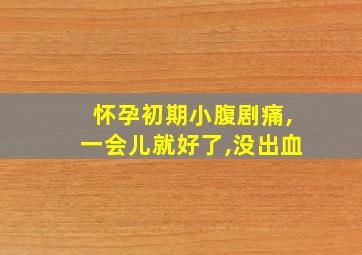 怀孕初期小腹剧痛,
一会儿就好了,没出血